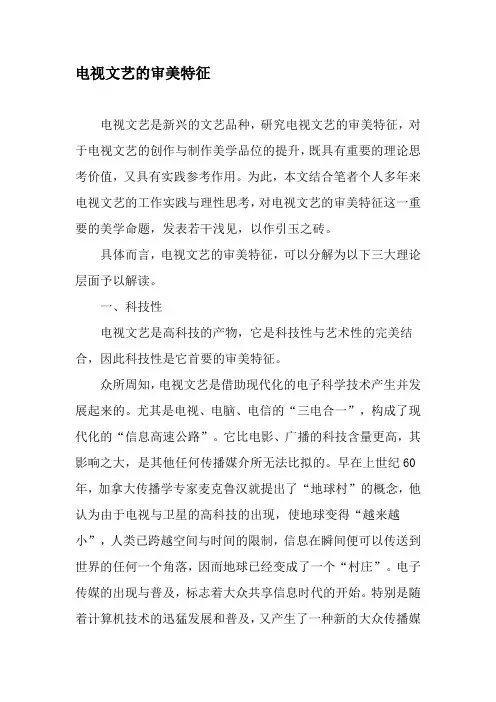 电视文艺的审美特征

电视文艺是新兴的文艺品种，研究电视文艺的审美特征，对于电视文艺的创作与制作美学品位的提升，既具有重要的理论思考价值，又具有实践参考作用。为此，本文结合笔者个人多年来电视文艺的工作实践与理性思考，对电视文艺的审美特征这一重要的美学命题，发表若干浅见，以作引玉之砖。

具体而言，电视文艺的审美特征，可以分解为以下三大理论层面予以解读。

一、科技性

电视文艺是高科技的产物，它是科技性与艺术性的完美结合，因此科技性是它首要的审美特征。

众所周知，电视文艺是借助现代化的电子科学技术产生并发展起来的。尤其是电视、电脑、电信的“三电合一”，构成了现代化的“信息高速公路”。它比电影、广播的科技含量更高，其影响之大，是其他任何传播媒介所无法比拟的。早在上世纪60年，加拿大传播学专家麦克鲁汉就提出了“地球村”的概念，他认为由于电视与卫星的高科技的出现，使地球变得“越来越小”，人类已跨越空间与时间的限制，信息在瞬间便可以传送到世界的任何一个角落，因而地球已经变成了一个“村庄”。电子传媒的出现与普及，标志着大众共享信息时代的开始。特别是随着计算机技术的迅猛发展和普及，又产生了一种新的大众传播媒